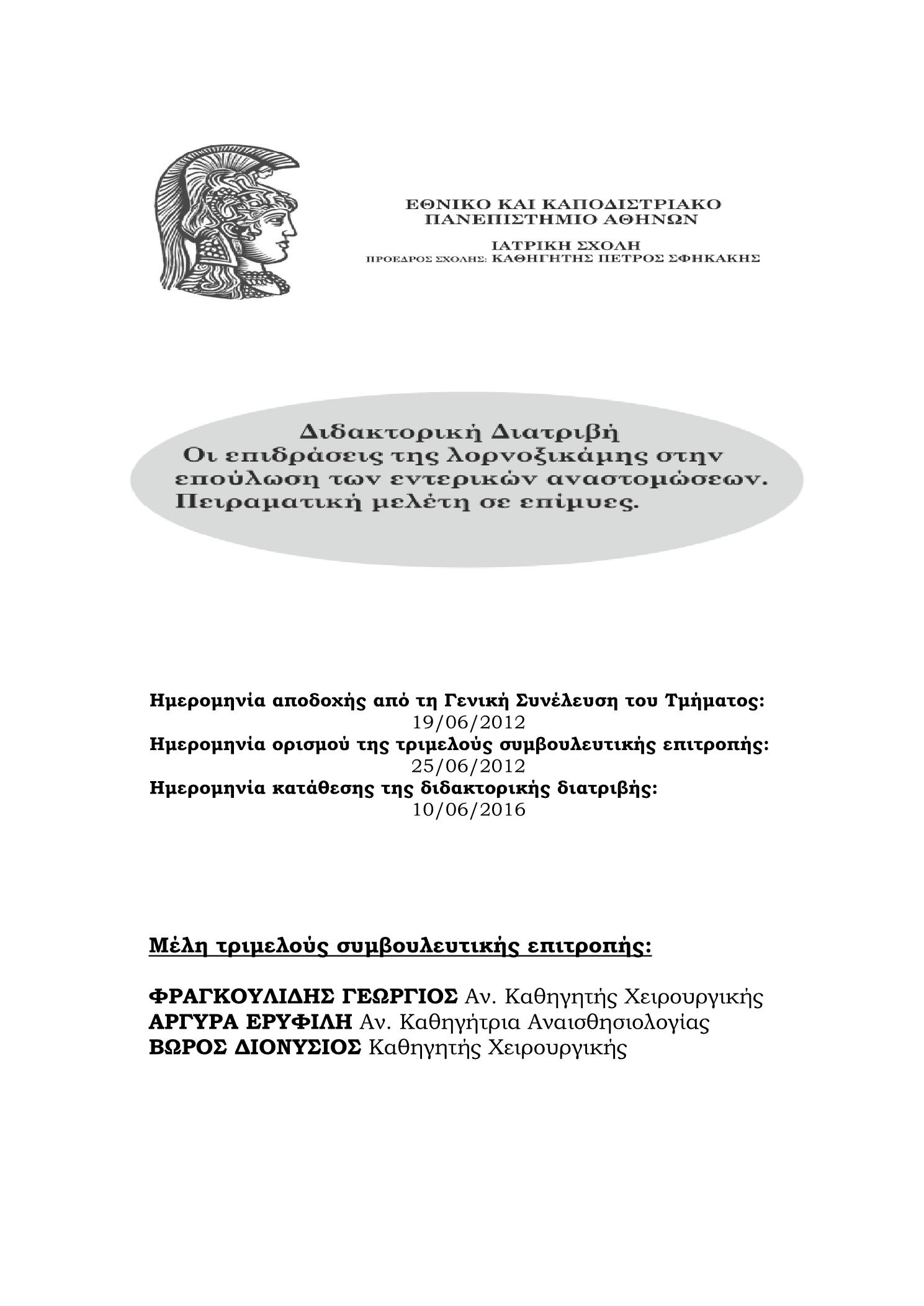 ΕΘΝΙΚΟ ΚΑΙ ΚΑΠΟΔΙΣΤΡΙΑΚΟ
ΠΑΝΕΠΙΣΤΗΜΙΟ ΑΘΗΝΩΝ

ΙΑΤΡΙΚΗ ΣΧΟΛΗ
ΠΡΟΕΔΡΟΣ ΣΧΟΛΗΣ: ΚΑΘΗΓΗΤΗΣ ΠΕΤΡΟΣ ΣΦΗΚΑΚΗΣ

Διδακτορική Διατριβή
Οι επιδράσεις της λορνοξικάμης στην επούλωση των εντερικών αναστομώσεων. Πειραματική μελέτη σε επίμυες.

Ημερομηνία αποδοχής από τη Γενική Συνέλευση του Τμήματος:
19/06/2012
Ημερομηνία ορισμού της τριμελούς συμβουλευτικής επιτροπής:
25/06/2012
Ημερομηνία κατάθεσης της διδακτορικής διατριβής:
10/06/2016

Μέλη τριμελούς συμβουλευτικής επιτροπής:

ΦΡΑΓΚΟΥΛΙΔΗΣ ΓΕΩΡΓΙΟΣ Αν. Καθηγητής Χειρουργικής
ΑΡΓΥΡΑ ΕΡΥΦΙΛΗ Αν. Καθηγήτρια Αναισθησιολογίας
ΒΩΡΟΣ ΔΙΟΝΥΣΙΟΣ Καθηγητής Χειρουργικής